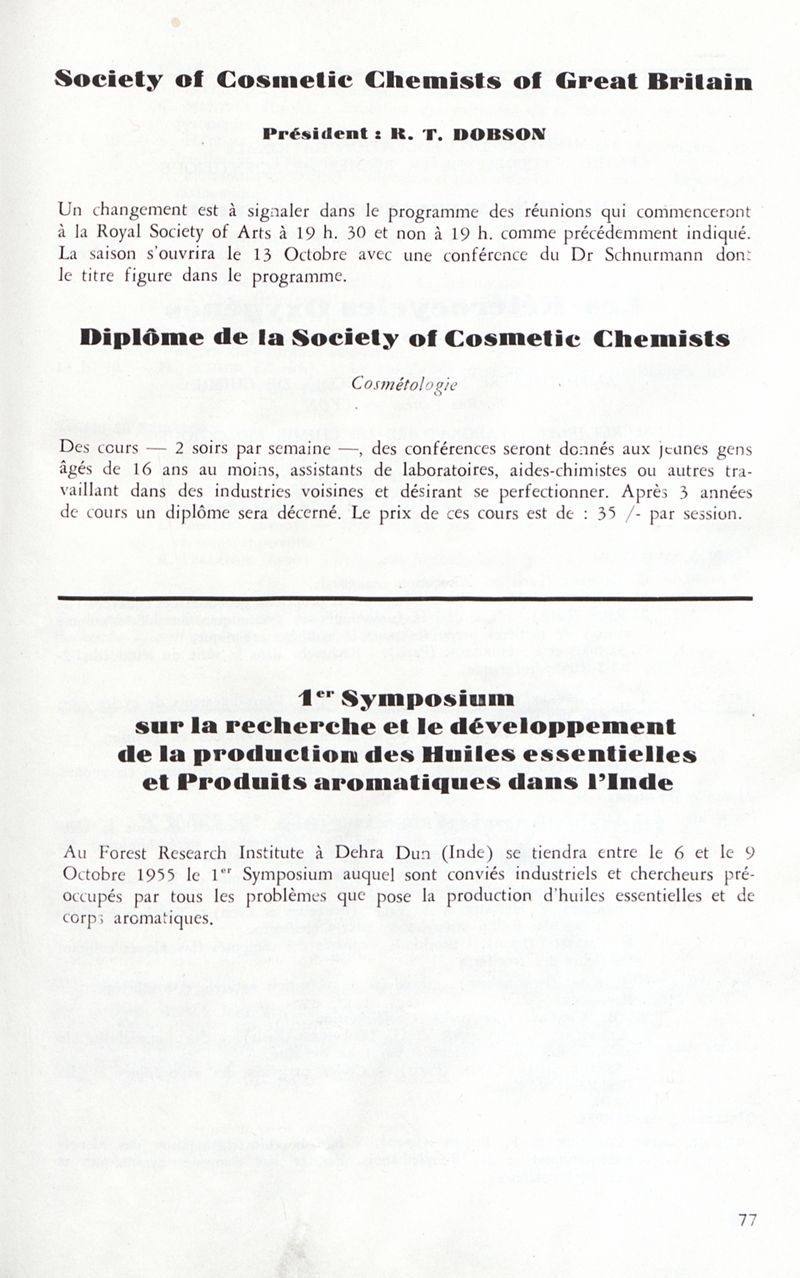 Society of Cosmetic Chemists of Great Britain

Président : R. T. DOBSON

Un changement est à signaler dans le programme des réunions qui commenceront à la Royal Society of Arts à 19 h. 30 et non à 19 h. comme précédemment indiqué. La saison s'ouvrira le 13 Octobre avec une conférence du Dr Schnurmann dont le titre figure dans le programme.

Diplôme de la Society of Cosmetic Chemists

Cosmétologie

Des cours — 2 soirs par semaine —, des conférences seront donnés aux jeunes gens âgés de 16 ans au moins, assistants de laboratoires, aides-chimistes ou autres travaillant dans des industries voisines et désirant se perfectionner. Après 3 années de cours un diplôme sera décerné. Le prix de ces cours est de : 35 /- par session.

1$^{er}$ Symposium sur la recherche et le développement de la production des Huiles essentielles et Produits aromatiques dans l'Inde

Au Forest Research Institute à Dehra Dun (Inde) se tiendra entre le 6 et le 9 Octobre 1955 le 1$^{er}$ Symposium auquel sont conviés industriels et chercheurs préoccupés par tous les problèmes que pose la production d'huiles essentielles et de corps aromatiques.

77